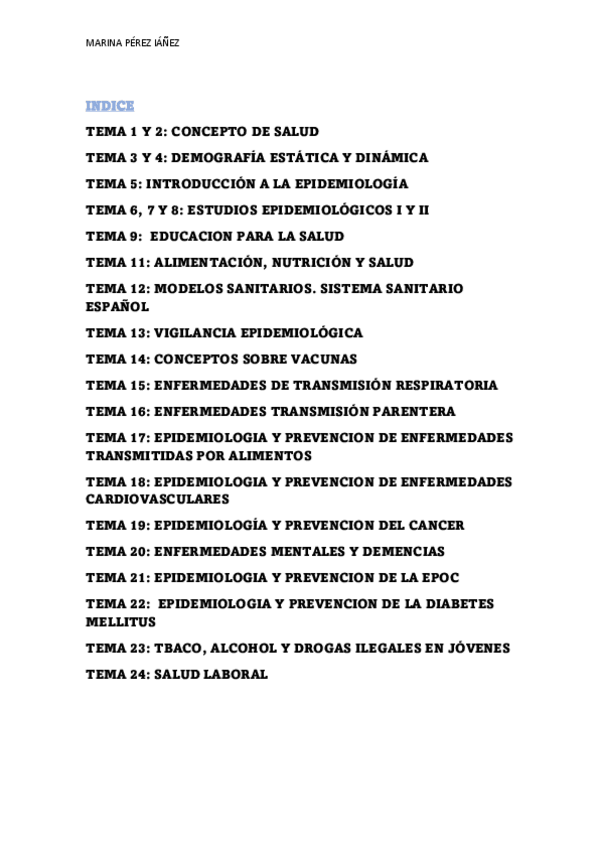 MARINA PÉREZ IÁÑEZ

INDICE

TEMA 1 Y 2: CONCEPTO DE SALUD

TEMA 3 Y 4: DEMOGRAFÍA ESTÁTICA Y DINÁMICA

TEMA 5: INTRODUCCIÓN A LA EPIDEMIOLOGÍA

TEMA 6, 7 Y 8: ESTUDIOS EPIDEMIOLÓGICOS I Y II

TEMA 9: EDUCACION PARA LA SALUD

TEMA 11: ALIMENTACIÓN, NUTRICIÓN Y SALUD

TEMA 12: MODELOS SANITARIOS. SISTEMA SANITARIO ESPAÑOL

TEMA 13: VIGILANCIA EPIDEMIOLÓGICA

TEMA 14: CONCEPTOS SOBRE VACUNAS

TEMA 15: ENFERMEDADES DE TRANSMISIÓN RESPIRATORIA

TEMA 16: ENFERMEDADES TRANSMISIÓN PARENTERA

TEMA 17: EPIDEMIOLOGIA Y PREVENCION DE ENFERMEDADES TRANSMITIDAS POR ALIMENTOS

TEMA 18: EPIDEMIOLOGIA Y PREVENCION DE ENFERMEDADES CARDIOVASCULARES

TEMA 19: EPIDEMIOLOGÍA Y PREVENCION DEL CANCER

TEMA 20: ENFERMEDADES MENTALES Y DEMENCIAS

TEMA 21: EPIDEMIOLOGIA Y PREVENCION DE LA EPOC

TEMA 22: EPIDEMIOLOGIA Y PREVENCION DE LA DIABETES MELLITUS

TEMA 23: TBACO, ALCOHOL Y DROGAS ILEGALES EN JÓVENES

TEMA 24: SALUD LABORAL